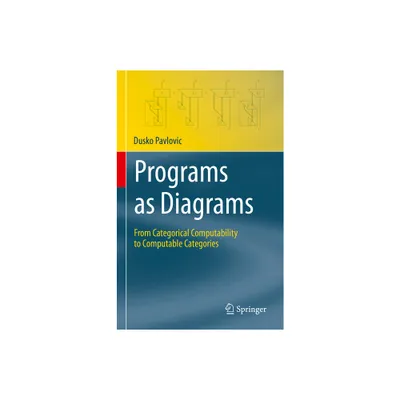 Dusko Pavlovic

Programs as Diagrams

From Categorical Computability to Computable Categories

Springer